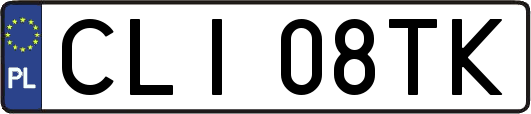 PL
CLI 08TK